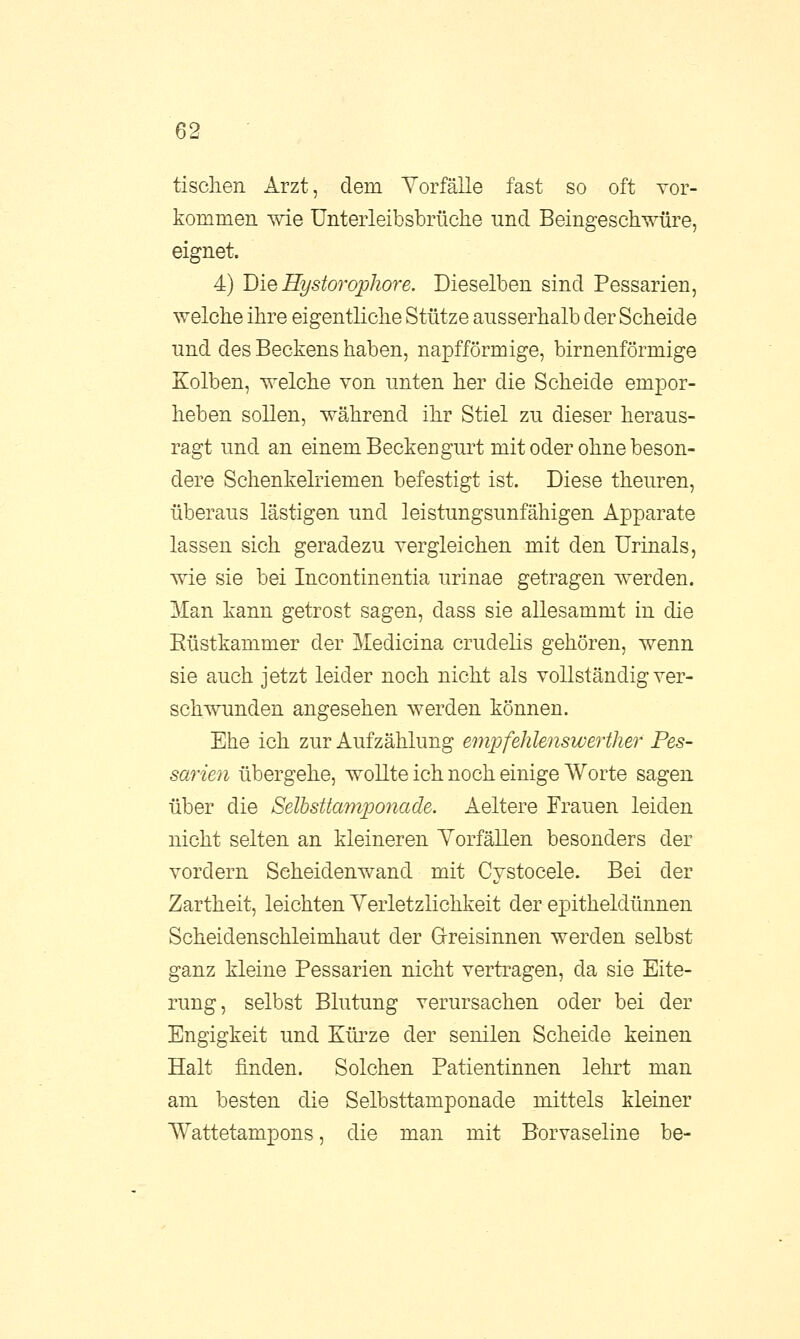 62

tischen Arzt, dem Vorfälle fast so oft vorkommen wie Unterleibsbrüche und Beingeschwüre, eignet.

4) Die Hystorophore. Dieselben sind Pessarien, welche ihre eigentliche Stütze ausserhalb der Scheide und des Beckens haben, napfförmige, birnenförmige Kolben, welche von unten her die Scheide emporheben sollen, während ihr Stiel zu dieser herausragt und an einem Beckengurt mit oder ohne besondere Schenkelriemen befestigt ist. Diese theuren, überaus lästigen und leistungsunfähigen Apparate lassen sich geradezu vergleichen mit den Urinals, wie sie bei Incontinentia urinae getragen werden. Man kann getrost sagen, dass sie allesammt in die Rüstkammer der Medicina crudelis gehören, wenn sie auch jetzt leider noch nicht als vollständig verschwunden angesehen werden können.

Ehe ich zur Aufzählung empfehlenswerther Pessarien übergehe, wollte ich noch einige Worte sagen über die Selbsttamponade. Aeltere Frauen leiden nicht selten an kleineren Vorfällen besonders der vordern Scheidenwand mit Cystocele. Bei der Zartheit, leichten Verletzlichkeit der epitheldünnen Scheidenschleimhaut der Greisinnen werden selbst ganz kleine Pessarien nicht vertragen, da sie Eiterung, selbst Blutung verursachen oder bei der Engigkeit und Kürze der senilen Scheide keinen Halt finden. Solchen Patientinnen lehrt man am besten die Selbsttamponade mittels kleiner Wattetampons, die man mit Borvaseline be-